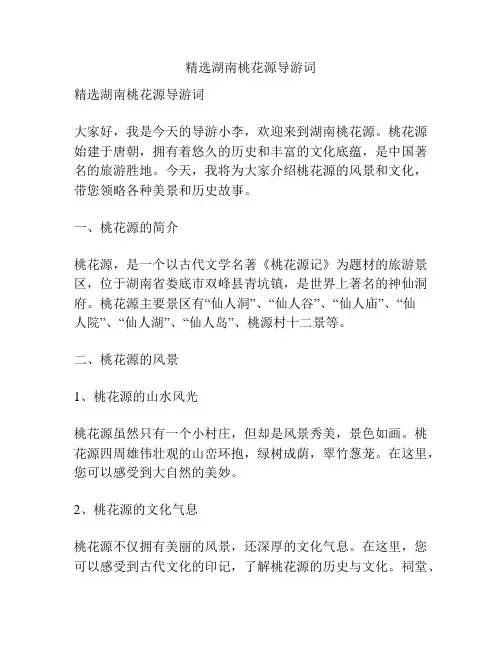 精选湖南桃花源导游词

精选湖南桃花源导游词

大家好，我是今天的导游小李，欢迎来到湖南桃花源。桃花源始建于唐朝，拥有着悠久的历史和丰富的文化底蕴，是中国著名的旅游胜地。今天，我将为大家介绍桃花源的风景和文化，带您领略各种美景和历史故事。

一、桃花源的简介

桃花源，是一个以古代文学名著《桃花源记》为题材的旅游景区，位于湖南省娄底市双峰县青坑镇，是世界上著名的神仙洞府。桃花源主要景区有“仙人洞”、“仙人谷”、“仙人庙”、“仙人院”、“仙人湖”、“仙人岛”、桃源村十二景等。

二、桃花源的风景

1、桃花源的山水风光

桃花源虽然只有一个小村庄，但却是风景秀美，景色如画。桃花源四周雄伟壮观的山峦环抱，绿树成荫，翠竹葱茏。在这里，您可以感受到大自然的美妙。

2、桃花源的文化气息

桃花源不仅拥有美丽的风景，还深厚的文化气息。在这里，您可以感受到古代文化的印记，了解桃花源的历史与文化。祠堂、